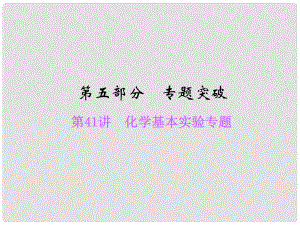 第五部分　专题突破

第41讲　化学基本实验专题